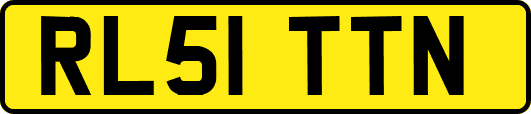 RL51 TTN